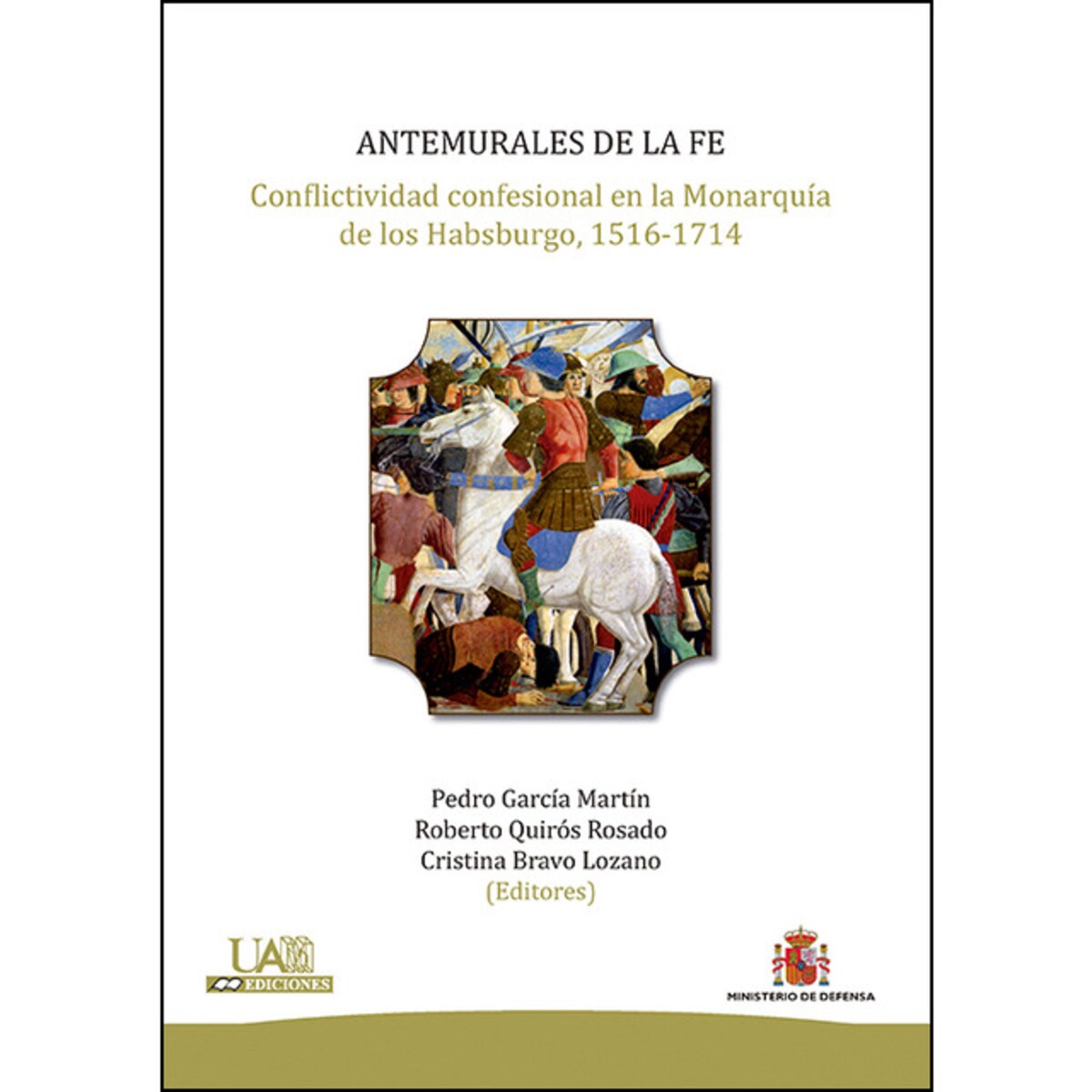 ANTEMURALES DE LA FE

Conflictividad confesional en la Monarquía de los Habsburgo, 1516-1714

Pedro García Martín
Roberto Quirós Rosado
Cristina Bravo Lozano
(Editores)

UAM
EDICIONES

MINISTERIO DE DEFENSA